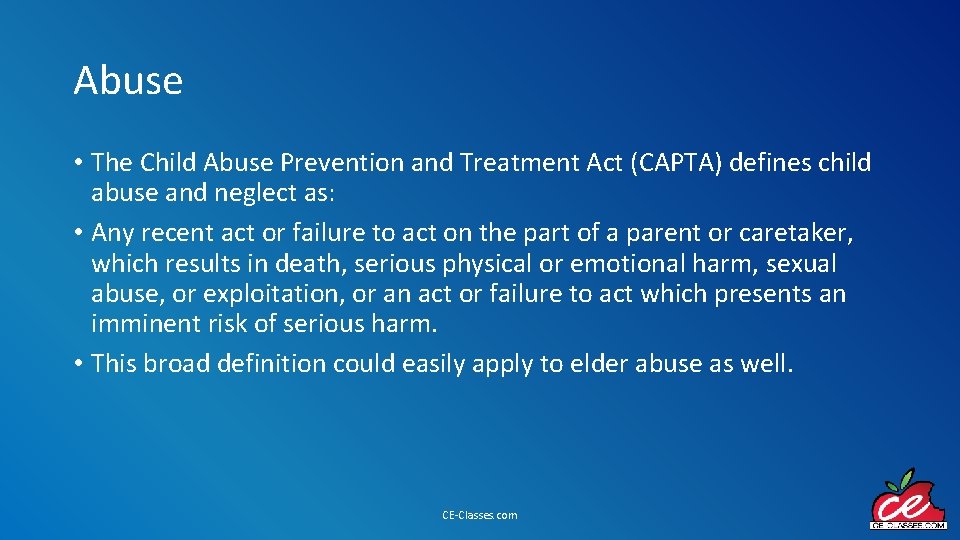 Abuse

• The Child Abuse Prevention and Treatment Act (CAPTA) defines child abuse and neglect as:

• Any recent act or failure to act on the part of a parent or caretaker, which results in death, serious physical or emotional harm, sexual abuse, or exploitation, or an act or failure to act which presents an imminent risk of serious harm.

• This broad definition could easily apply to elder abuse as well.

CE-Classes.com

CE
CE-CLASSES.COM